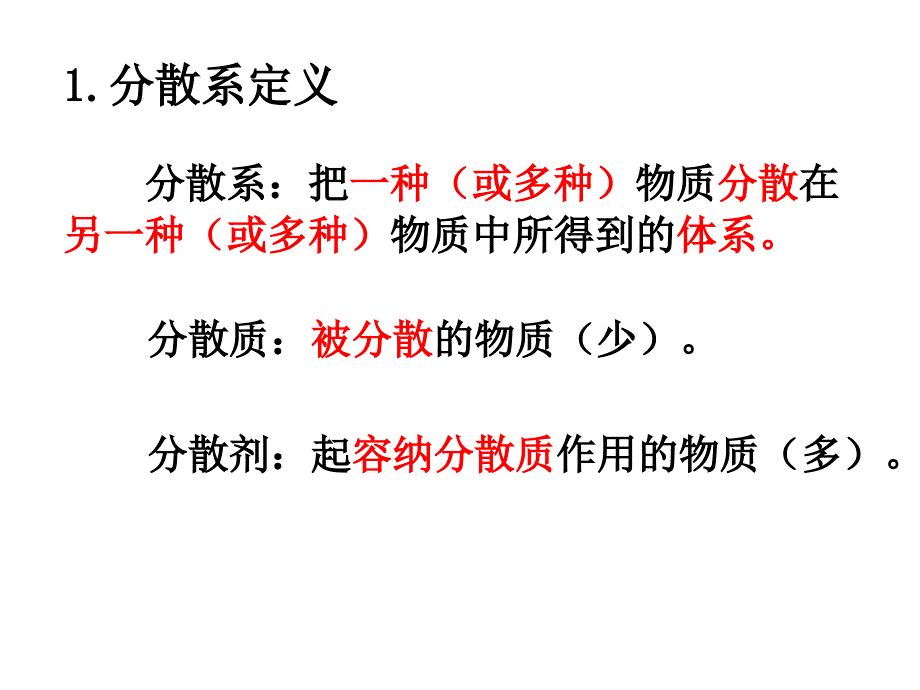 1. 分散系定义

分散系：把一种（或多种）物质分散在另一种（或多种）物质中所得到的体系。

分散质：被分散的物质（少）。

分散剂：起容纳分散质作用的物质（多）。